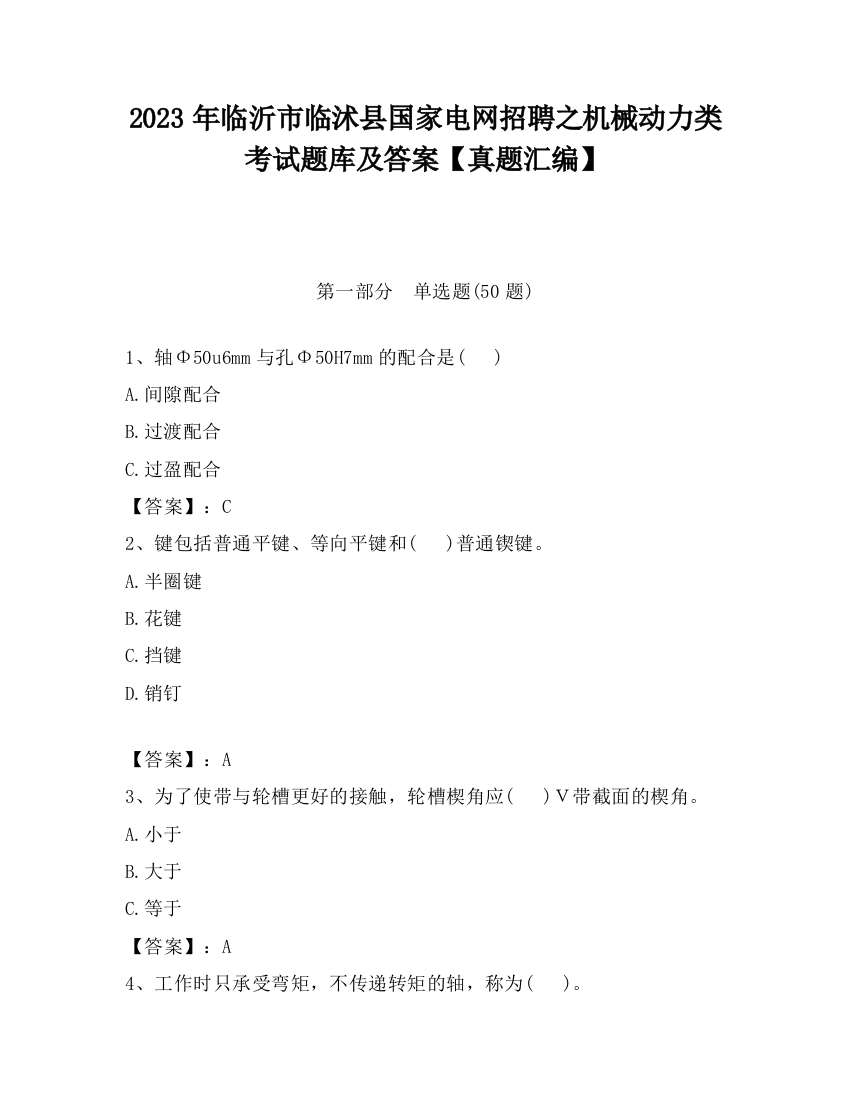 2023 年临沂市临沭县国家电网招聘之机械动力类考试题库及答案【真题汇编】

第一部分　单选题(50 题)

1、轴Φ50u6mm 与孔Φ50H7mm 的配合是(　)

A.间隙配合

B.过渡配合

C.过盈配合

【答案】：C

2、键包括普通平键、等向平键和(　)普通锲键。

A.半圈键

B.花键

C.挡键

D.销钉

【答案】：A

3、为了使带与轮槽更好的接触，轮槽楔角应(　)V带截面的楔角。

A.小于

B.大于

C.等于

【答案】：A

4、工作时只承受弯矩，不传递转矩的轴，称为(　)。